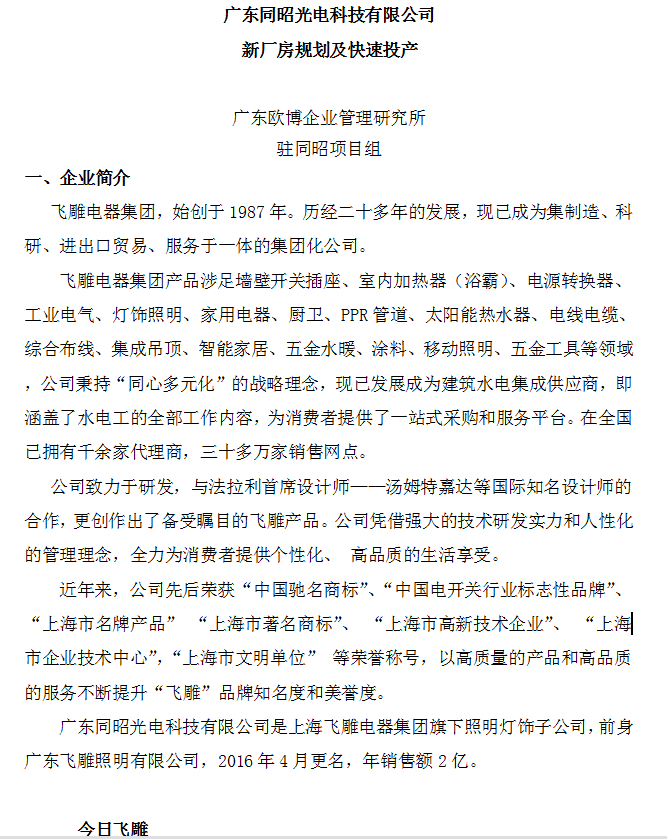 广东同昭光电科技有限公司
新厂房规划及快速投产

广东欧博企业管理研究所
驻同昭项目组

一、企业简介

飞雕电器集团，始创于 1987 年。历经二十多年的发展，现已成为集制造、科研、进出口贸易、服务于一体的集团化公司。

飞雕电器集团产品涉足墙壁开关插座、室内加热器（浴霸）、电源转换器、工业电气、灯饰照明、家用电器、厨卫、PPR 管道、太阳能热水器、电线电缆、综合布线、集成吊顶、智能家居、五金水暖、涂料、移动照明、五金工具等领域，公司秉持“同心多元化”的战略理念，现已发展成为建筑水电集成供应商，即涵盖了水电工的全部工作内容，为消费者提供了一站式采购和服务平台。在全国已拥有千余家代理商，三十多万家销售网点。

公司致力于研发，与法拉利首席设计师——汤姆特嘉达等国际知名设计师的合作，更创作出了备受瞩目的飞雕产品。公司凭借强大的技术研发实力和人性化的管理理念，全力为消费者提供个性化、 高品质的生活享受。

近年来，公司先后荣获“中国驰名商标”、“中国电开关行业标志性品牌”、“上海市名牌产品” “上海市著名商标”、 “上海市高新技术企业”、 “上海市企业技术中心”，“上海市文明单位” 等荣誉称号，以高质量的产品和高品质的服务不断提升“飞雕”品牌知名度和美誉度。

广东同昭光电科技有限公司是上海飞雕电器集团旗下照明灯饰子公司，前身广东飞雕照明有限公司，2016 年 4 月更名，年销售额 2 亿。

今日飞雕